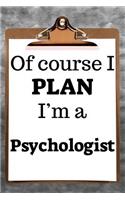 Of course I
PLAN
I'm a
Psychologist